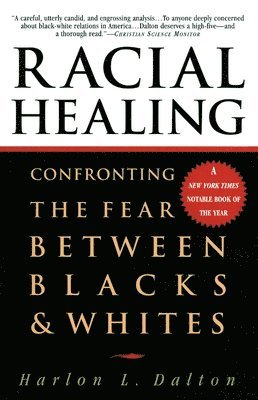 "A careful, utterly candid, and engrossing analysis…To anyone deeply concerned about black-white relations in America…Dalton deserves a high-five—and a thorough read."—CHRISTIAN SCIENCE MONITOR

RACIAL HEALING

CONFRONTING THE FEAR BETWEEN BLACKS & WHITES

A NEW YORK TIMES NOTABLE BOOK OF THE YEAR

Harlon L. Dalton